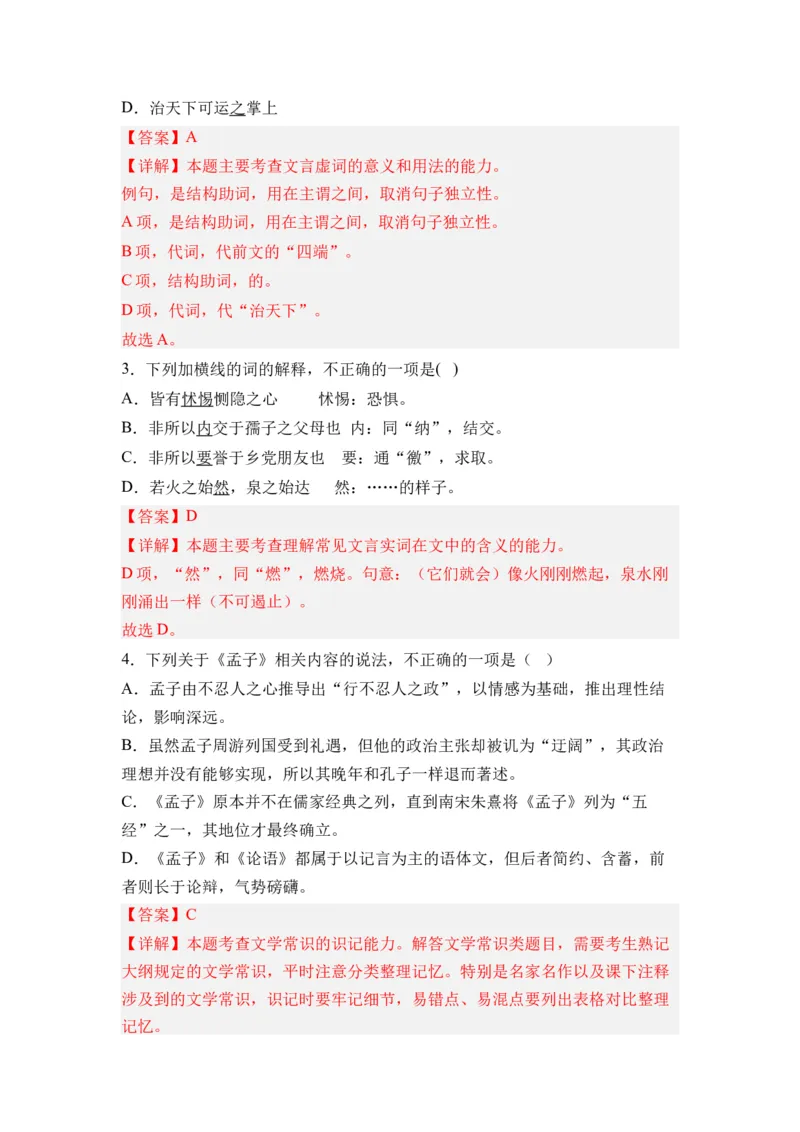 D．治天下可运之掌上

【答案】A

【详解】本题主要考查文言虚词的意义和用法的能力。

例句，是结构助词，用在主谓之间，取消句子独立性。

A 项，是结构助词，用在主谓之间，取消句子独立性。

B 项，代词，代前文的“四端”。

C 项，结构助词，的。

D 项，代词，代“治天下”。

故选 A。

3．下列加横线的词的解释，不正确的一项是( )

A．皆有怵惕恻隐之心　　怵惕：恐惧。

B．非所以内交于孺子之父母也　内：同“纳”，结交。

C．非所以要誉于乡党朋友也　要：通“徼”，求取。

D．若火之始然，泉之始达　然：……的样子。

【答案】D

【详解】本题主要考查理解常见文言实词在文中的含义的能力。

D 项，“然”，同“燃”，燃烧。句意：（它们就会）像火刚刚燃起，泉水刚刚涌出一样（不可遏止）。

故选 D。

4．下列关于《孟子》相关内容的说法，不正确的一项是（ ）

A．孟子由不忍人之心推导出“行不忍人之政”，以情感为基础，推出理性结论，影响深远。

B．虽然孟子周游列国受到礼遇，但他的政治主张却被讥为“迂阔”，其政治理想并没有能够实现，所以其晚年和孔子一样退而著述。

C．《孟子》原本并不在儒家经典之列，直到南宋朱熹将《孟子》列为“五经”之一，其地位才最终确立。

D．《孟子》和《论语》都属于以记言为主的语体文，但后者简约、含蓄，前者则长于论辩，气势磅礴。

【答案】C

【详解】本题考查文学常识的识记能力。解答文学常识类题目，需要考生熟记大纲规定的文学常识，平时注意分类整理记忆。特别是名家名作以及课下注释涉及到的文学常识，识记时要牢记细节，易错点、易混点要列出表格对比整理记忆。